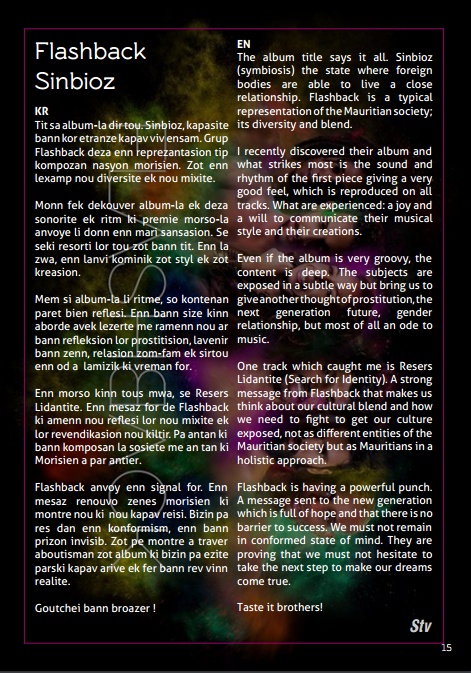 Flashback Sinbioz

KR
Tit sa album-la dir tou. Sinbioz, kapasite bann kor etranze kapav viv ensam. Grup Flashback deza enn reprezantasion tip kompozan nasyon morisien. Zot enn lexamp nou diversite ek nou mixite.

Monn fek dekouver album-la ek deza sonorite ek ritm ki premie morso-la anvoye li donn enn mari sansasion. Se seki resorti lor tou zot bann tit. Enn la zwa, enn lanvi kominik zot styl ek zot kreasion.

Mem si album-la li ritme, so kontenan paret bien reflesi. Enn bann size kinn aborde avek lezerte me ramenn nou ar bann refleksion lor prostitision, lavenir bann zenn, relasion zom-fam ek sirtou enn od a lamizik ki vreman for.

Enn morso kinn tous mwa, se Resers Lidantite. Enn mesaz for de Flashback ki amenn nou reflesi lor nou mixite ek lor revendikasion nou kiltir. Pa antan ki bann komposan la sosiete me an tan ki Morisien a par antier.

Flashback anvoy enn signal for. Enn mesaz renouvo zenes morisien ki montre nou ki nou kapav reisi. Bizin pa res dan enn konformism, enn bann prizon invisib. Zot pe montre a traver aboutisman zot album ki bizin pa ezite parski kapav arive ek fer bann rev vinn realite.

Goutchei bann broazer !

EN
The album title says it all. Sinbioz (symbiosis) the state where foreign bodies are able to live a close relationship. Flashback is a typical representation of the Mauritian society; its diversity and blend.

I recently discovered their album and what strikes most is the sound and rhythm of the first piece giving a very good feel, which is reproduced on all tracks. What are experienced: a joy and a will to communicate their musical style and their creations.

Even if the album is very groovy, the content is deep. The subjects are exposed in a subtle way but bring us to give another thought of prostitution, the next generation future, gender relationship, but most of all an ode to music.

One track which caught me is Resers Lidantite (Search for Identity). A strong message from Flashback that makes us think about our cultural blend and how we need to fight to get our culture exposed, not as different entities of the Mauritian society but as Mauritians in a holistic approach.

Flashback is having a powerful punch. A message sent to the new generation which is full of hope and that there is no barrier to success. We must not remain in conformed state of mind. They are proving that we must not hesitate to take the next step to make our dreams come true.

Taste it brothers!

Stv

15